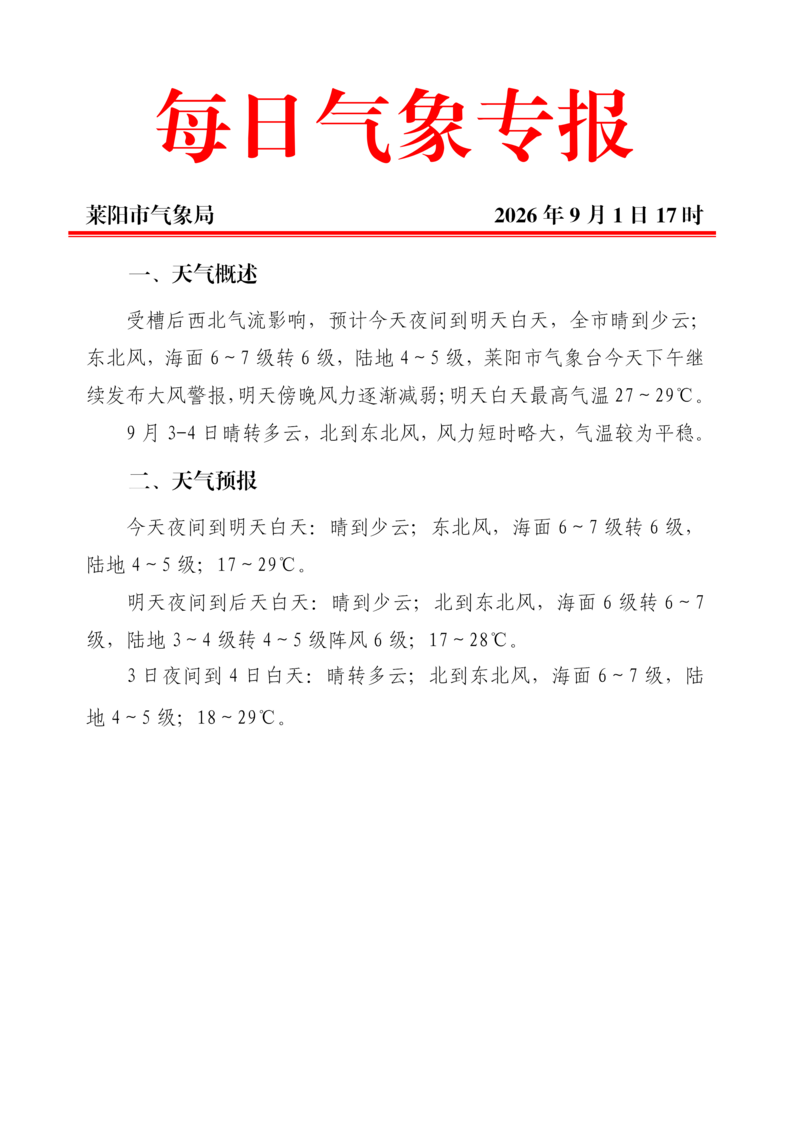 每日气象专报

莱阳市气象局 2026年9月1日17时

一、天气概述

受槽后西北气流影响，预计今天夜间到明天白天，全市晴到少云；东北风，海面6~7级转6级，陆地4~5级，莱阳市气象台今天下午继续发布大风警报，明天傍晚风力逐渐减弱；明天白天最高气温27~29℃。

9月3-4日晴转多云，北到东北风，风力短时略大，气温较为平稳。

二、天气预报

今天夜间到明天白天：晴到少云；东北风，海面6~7级转6级，陆地4~5级；17~29℃。

明天夜间到后天白天：晴到少云；北到东北风，海面6级转6~7级，陆地3~4级转4~5级阵风6级；17~28℃。

3日夜间到4日白天：晴转多云；北到东北风，海面6~7级，陆地4~5级；18~29℃。